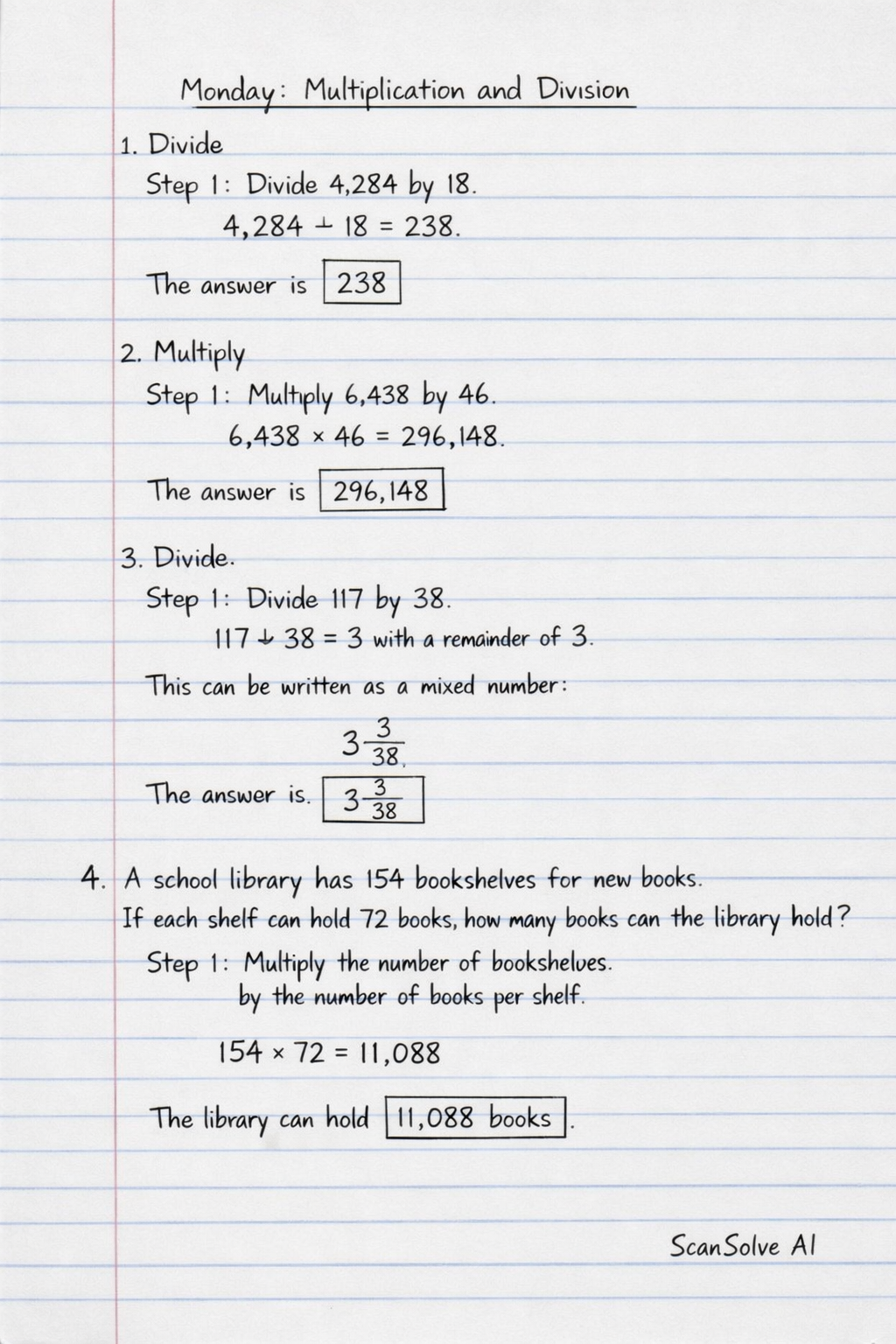 Monday: Multiplication and Division

1. Divide
Step 1: Divide 4,284 by 18.
$4,284 \div 18 = 238.$

The answer is $\boxed{238}$

2. Multiply
Step 1: Multiply 6,438 by 46.
$6,438 \times 46 = 296,148.$

The answer is $\boxed{296,148}$

3. Divide.
Step 1: Divide 117 by 38.
$117 \div 38 = 3$ with a remainder of 3.

This can be written as a mixed number:

$3\frac{3}{38}.$

The answer is. $\boxed{3\frac{3}{38}}$

4. A school library has 154 bookshelves for new books. If each shelf can hold 72 books, how many books can the library hold?
Step 1: Multiply the number of bookshelves. by the number of books per shelf.

$154 \times 72 = 11,088$

The library can hold $\boxed{11,088 \text{ books}}$.

ScanSolve AI